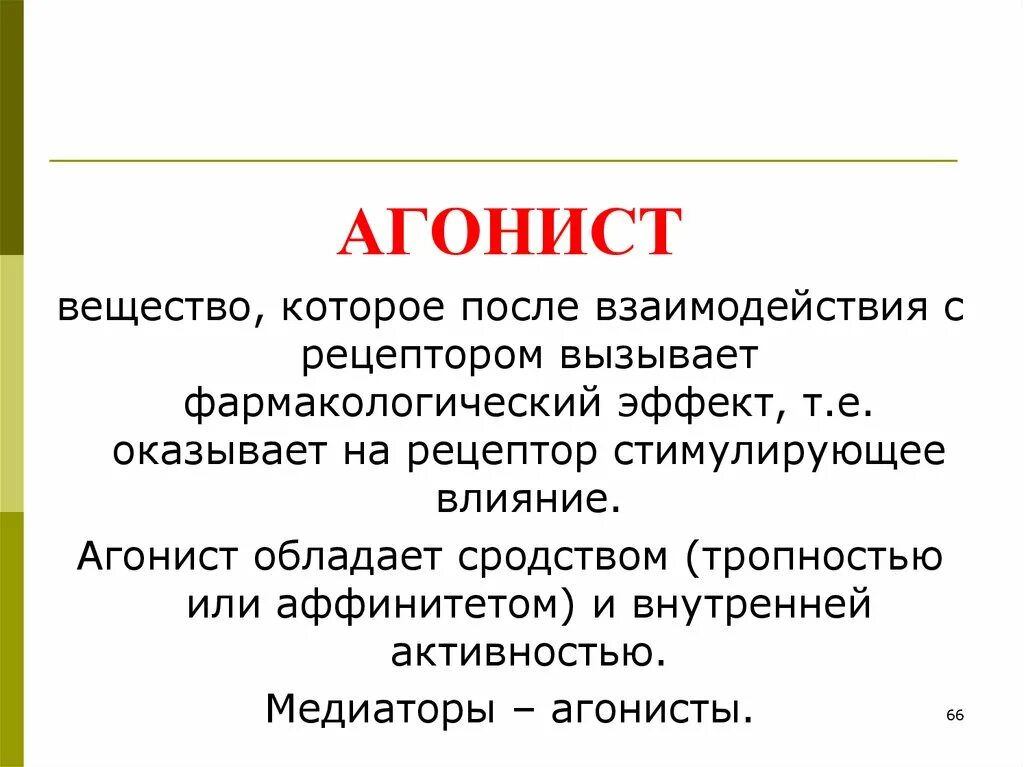 АГОНИСТ

вещество, которое после взаимодействия с рецептором вызывает фармакологический эффект, т.е. оказывает на рецептор стимулирующее влияние.

Агонист обладает сродством (тропностью или аффинитетом) и внутренней активностью.

Медиаторы – агонисты.

66